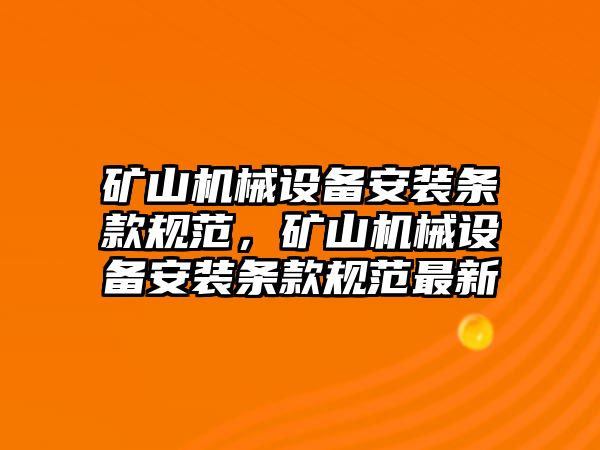 矿山机械设备安装条款规范，矿山机械设备安装条款规范最新